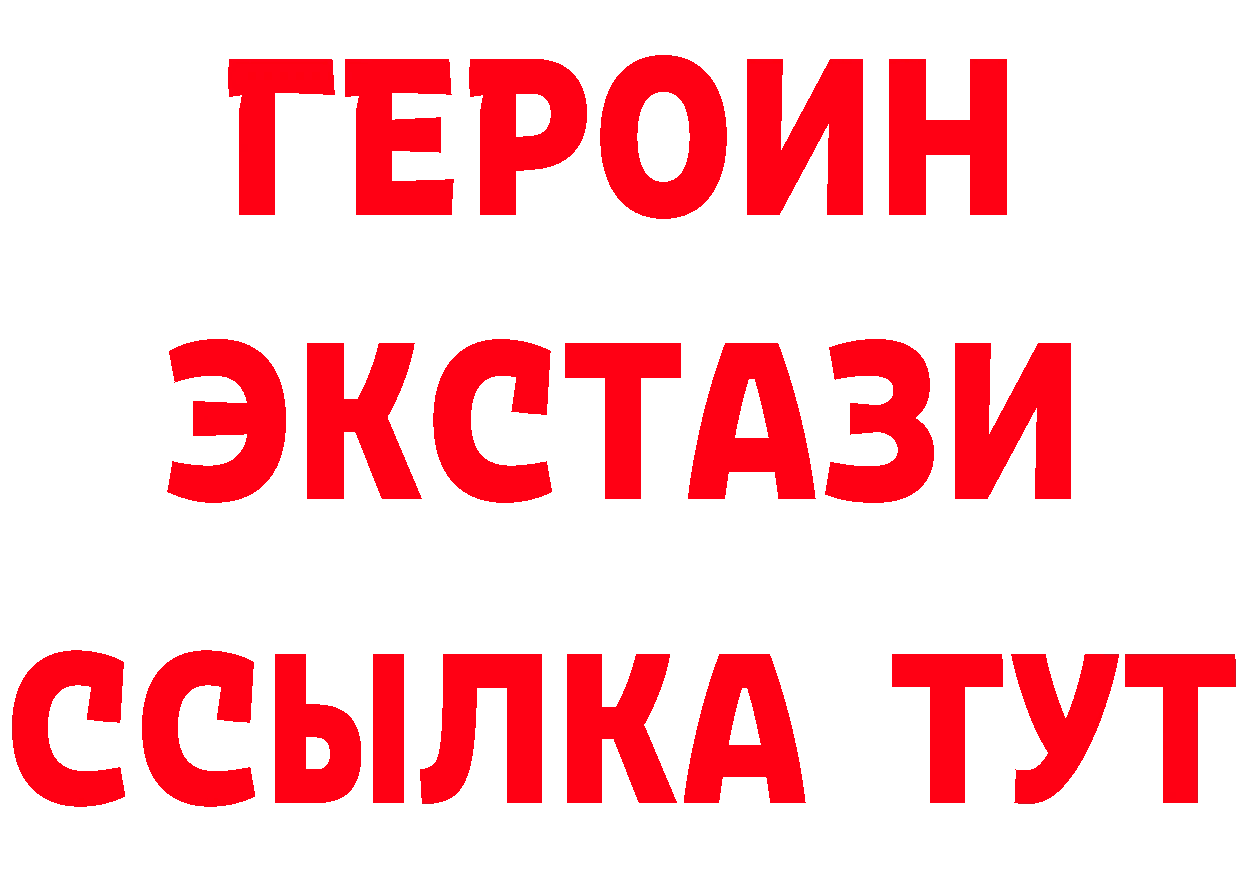 ГЕРОИН
ЭКСТАЗИ
ССЫЛКА ТУТ